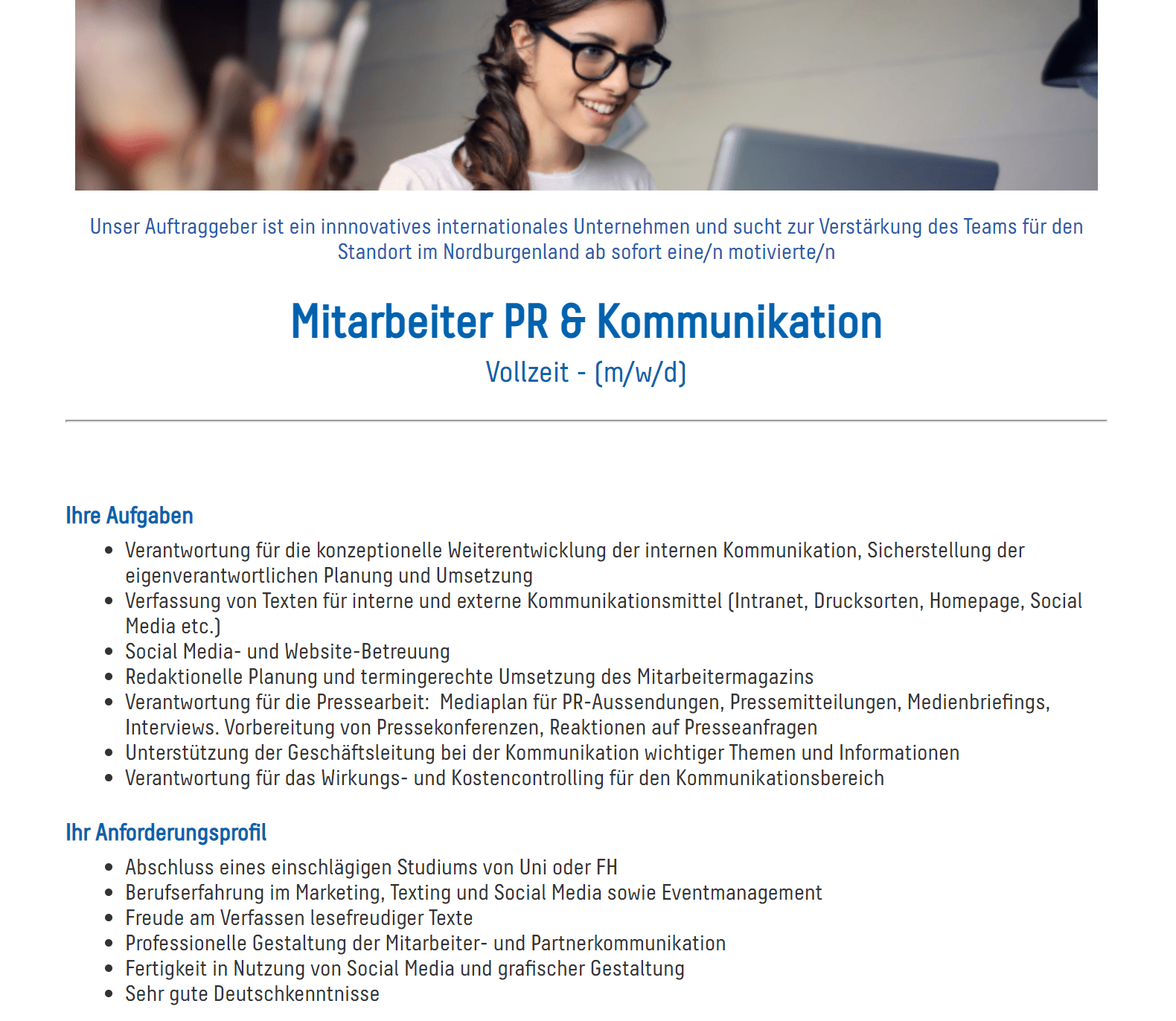 Unser Auftraggeber ist ein innovatives internationales Unternehmen und sucht zur Verstärkung des Teams für den Standort im Nordburgenland ab sofort eine/n motivierte/n

Mitarbeiter PR & Kommunikation

Vollzeit - (m/w/d)

Ihre Aufgaben

- Verantwortung für die konzeptionelle Weiterentwicklung der internen Kommunikation, Sicherstellung der eigenverantwortlichen Planung und Umsetzung
- Verfassung von Texten für interne und externe Kommunikationsmittel (Intranet, Drucksorten, Homepage, Social Media etc.)
- Social Media- und Website-Betreuung
- Redaktionelle Planung und termingerechte Umsetzung des Mitarbeitermagazins
- Verantwortung für die Pressearbeit: Mediaplan für PR-Aussendungen, Pressemitteilungen, Medienbriefings, Interviews. Vorbereitung von Pressekonferenzen, Reaktionen auf Presseanfragen
- Unterstützung der Geschäftsleitung bei der Kommunikation wichtiger Themen und Informationen
- Verantwortung für das Wirkungs- und Kostencontrolling für den Kommunikationsbereich

Ihr Anforderungsprofil

- Abschluss eines einschlägigen Studiums von Uni oder FH
- Berufserfahrung im Marketing, Texting und Social Media sowie Eventmanagement
- Freude am Verfassen lesefreudiger Texte
- Professionelle Gestaltung der Mitarbeiter- und Partnerkommunikation
- Fertigkeit in Nutzung von Social Media und grafischer Gestaltung
- Sehr gute Deutschkenntnisse